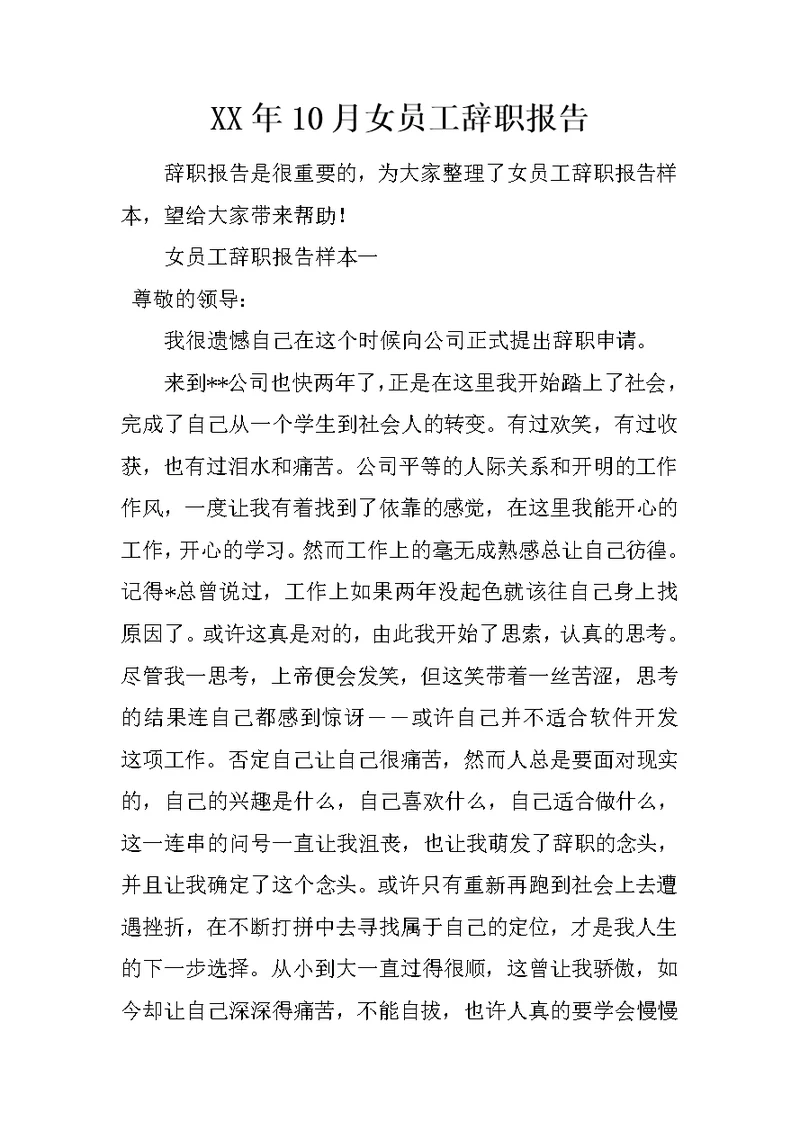 XX年10月女员工辞职报告

辞职报告是很重要的，为大家整理了女员工辞职报告样本，望给大家带来帮助！

女员工辞职报告样本一

尊敬的领导：

我很遗憾自己在这个时候向公司正式提出辞职申请。

来到**公司也快两年了，正是在这里我开始踏上了社会，完成了自己从一个学生到社会人的转变。有过欢笑，有过收获，也有过泪水和痛苦。公司平等的人际关系和开明的工作作风，一度让我有着找到了依靠的感觉，在这里我能开心的工作，开心的学习。然而工作上的毫无成熟感总让自己彷徨。记得*总曾说过，工作上如果两年没起色就该往自己身上找原因了。或许这真是对的，由此我开始了思索，认真的思考。尽管我一思考，上帝便会发笑，但这笑带着一丝苦涩，思考的结果连自己都感到惊讶——或许自己并不适合软件开发这项工作。否定自己让自己很痛苦，然而人总是要面对现实的，自己的兴趣是什么，自己喜欢什么，自己适合做什么，这一连串的问号一直让我沮丧，也让我萌发了辞职的念头，并且让我确定了这个念头。或许只有重新再跑到社会上去遭遇挫折，在不断打拼中去寻找属于自己的定位，才是我人生的下一步选择。从小到大一直过得很顺，这曾让我骄傲，如今却让自己深深得痛苦，不能自拔，也许人真的要学会慢慢